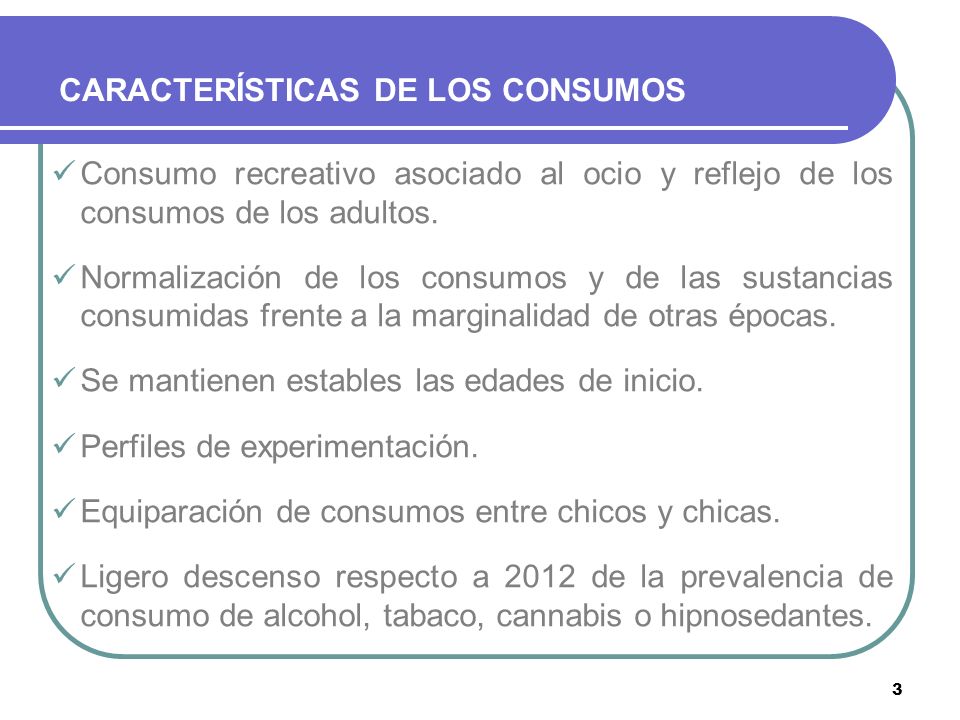 CARACTERÍSTICAS DE LOS CONSUMOS

✓ Consumo recreativo asociado al ocio y reflejo de los consumos de los adultos.

✓ Normalización de los consumos y de las sustancias consumidas frente a la marginalidad de otras épocas.

✓ Se mantienen estables las edades de inicio.

✓ Perfiles de experimentación.

✓ Equiparación de consumos entre chicos y chicas.

✓ Ligero descenso respecto a 2012 de la prevalencia de consumo de alcohol, tabaco, cannabis o hipnosedantes.

3